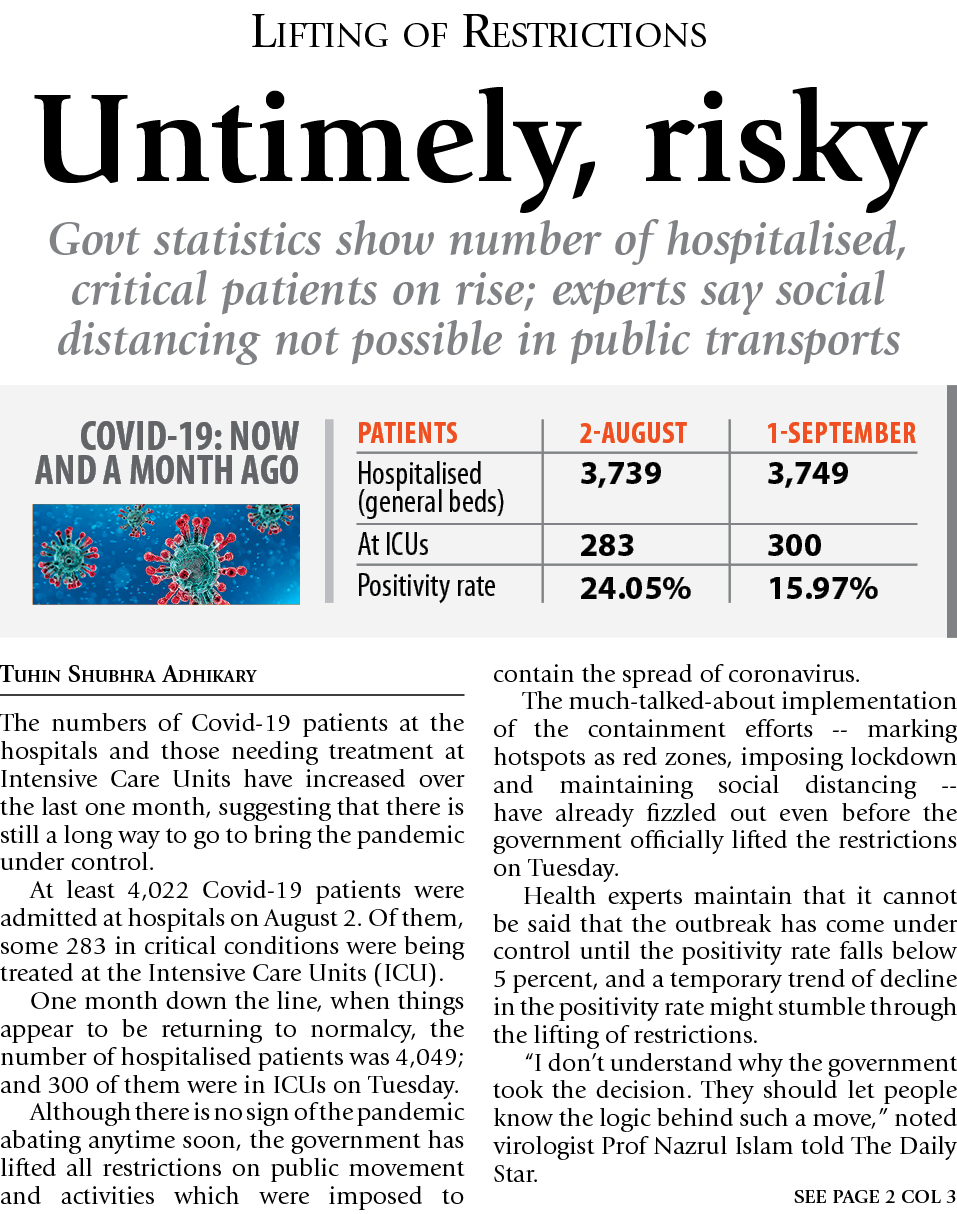 LIFTING OF RESTRICTIONS

Untimely, risky

Govt statistics show number of hospitalised, critical patients on rise; experts say social distancing not possible in public transports

COVID-19: NOW AND A MONTH AGO

| PATIENTS | 2-AUGUST | 1-SEPTEMBER |
|---|---|---|
| Hospitalised (general beds) | 3,739 | 3,749 |
| At ICUs | 283 | 300 |
| Positivity rate | 24.05% | 15.97% |

TUHIN SHUBHRA ADHIKARY

The numbers of Covid-19 patients at the hospitals and those needing treatment at Intensive Care Units have increased over the last one month, suggesting that there is still a long way to go to bring the pandemic under control.

At least 4,022 Covid-19 patients were admitted at hospitals on August 2. Of them, some 283 in critical conditions were being treated at the Intensive Care Units (ICU).

One month down the line, when things appear to be returning to normalcy, the number of hospitalised patients was 4,049; and 300 of them were in ICUs on Tuesday.

Although there is no sign of the pandemic abating anytime soon, the government has lifted all restrictions on public movement and activities which were imposed to contain the spread of coronavirus.

The much-talked-about implementation of the containment efforts -- marking hotspots as red zones, imposing lockdown and maintaining social distancing -- have already fizzled out even before the government officially lifted the restrictions on Tuesday.

Health experts maintain that it cannot be said that the outbreak has come under control until the positivity rate falls below 5 percent, and a temporary trend of decline in the positivity rate might stumble through the lifting of restrictions.

"I don't understand why the government took the decision. They should let people know the logic behind such a move," noted virologist Prof Nazrul Islam told The Daily Star.

SEE PAGE 2 COL 3